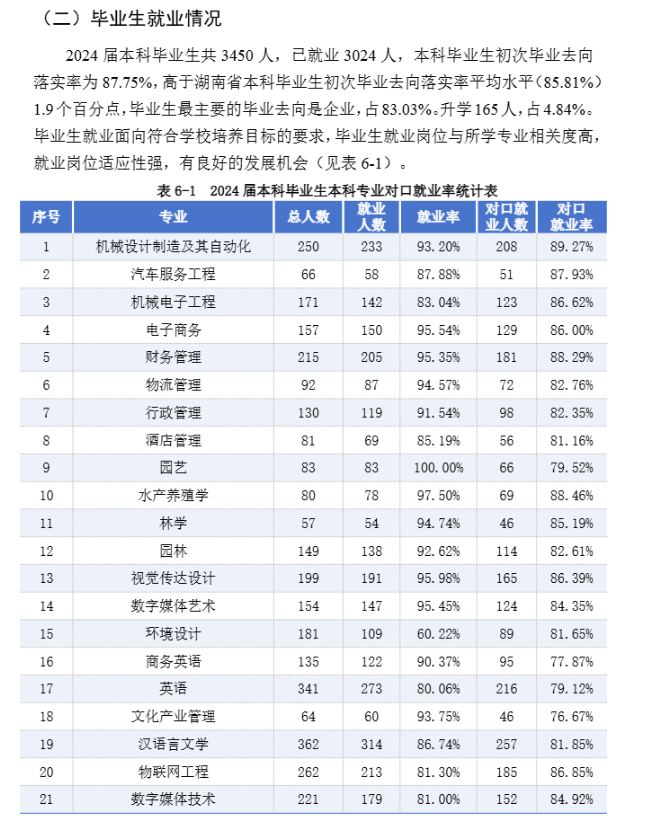 （二）毕业生就业情况

2024届本科毕业生共3450人，已就业3024人，本科毕业生初次毕业去向落实率为87.75%，高于湖南省本科毕业生初次毕业去向落实率平均水平（85.81%）1.9个百分点，毕业生最主要的毕业去向是企业，占83.03%。升学165人，占4.84%。毕业生就业面向符合学校培养目标的要求，毕业生就业岗位与所学专业相关度高，就业岗位适应性强，有良好的发展机会（见表6-1）。

表6-1 2024届本科毕业生本科专业对口就业率统计表

| 序号 | 专业 | 总人数 | 就业人数 | 就业率 | 对口就业人数 | 对口就业率 |
|---|---|---|---|---|---|---|
| 1 | 机械设计制造及其自动化 | 250 | 233 | 93.20% | 208 | 89.27% |
| 2 | 汽车服务工程 | 66 | 58 | 87.88% | 51 | 87.93% |
| 3 | 机械电子工程 | 171 | 142 | 83.04% | 123 | 86.62% |
| 4 | 电子商务 | 157 | 150 | 95.54% | 129 | 86.00% |
| 5 | 财务管理 | 215 | 205 | 95.35% | 181 | 88.29% |
| 6 | 物流管理 | 92 | 87 | 94.57% | 72 | 82.76% |
| 7 | 行政管理 | 130 | 119 | 91.54% | 98 | 82.35% |
| 8 | 酒店管理 | 81 | 69 | 85.19% | 56 | 81.16% |
| 9 | 园艺 | 83 | 83 | 100.00% | 66 | 79.52% |
| 10 | 水产养殖学 | 80 | 78 | 97.50% | 69 | 88.46% |
| 11 | 林学 | 57 | 54 | 94.74% | 46 | 85.19% |
| 12 | 园林 | 149 | 138 | 92.62% | 114 | 82.61% |
| 13 | 视觉传达设计 | 199 | 191 | 95.98% | 165 | 86.39% |
| 14 | 数字媒体艺术 | 154 | 147 | 95.45% | 124 | 84.35% |
| 15 | 环境设计 | 181 | 109 | 60.22% | 89 | 81.65% |
| 16 | 商务英语 | 135 | 122 | 90.37% | 95 | 77.87% |
| 17 | 英语 | 341 | 273 | 80.06% | 216 | 79.12% |
| 18 | 文化产业管理 | 64 | 60 | 93.75% | 46 | 76.67% |
| 19 | 汉语言文学 | 362 | 314 | 86.74% | 257 | 81.85% |
| 20 | 物联网工程 | 262 | 213 | 81.30% | 185 | 86.85% |
| 21 | 数字媒体技术 | 221 | 179 | 81.00% | 152 | 84.92% |